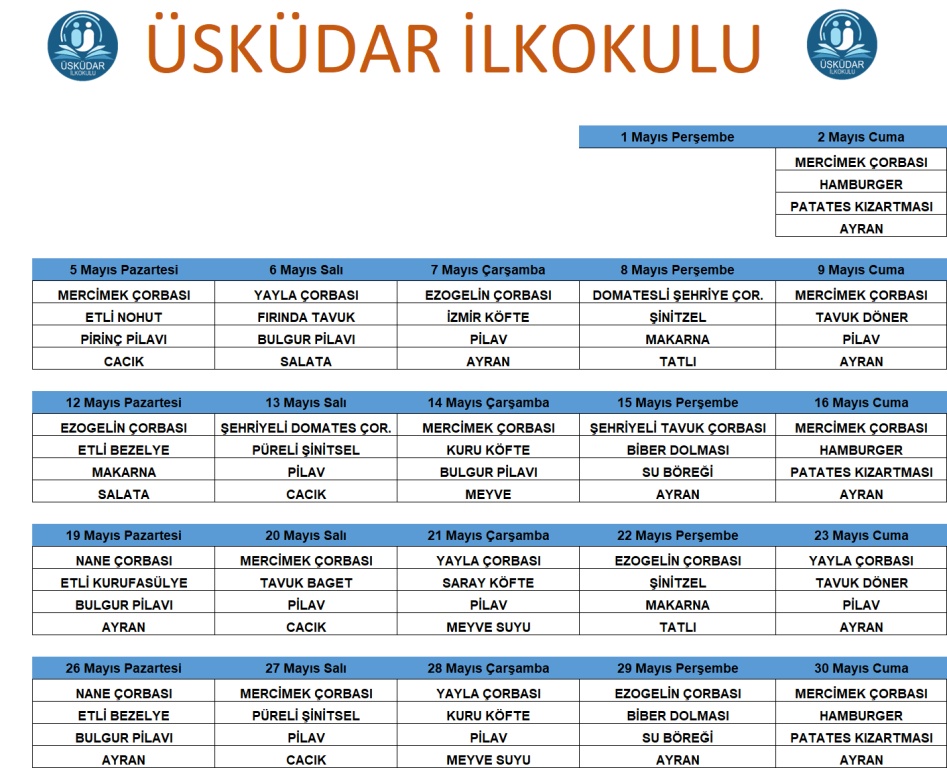 ÜSKÜDAR İLKOKULU

ÜSKÜDAR İLKOKULU

ÜSKÜDAR İLKOKULU

| 1 Mayıs Perşembe | 2 Mayıs Cuma |
|---|---|
| | MERCİMEK ÇORBASI |
| | HAMBURGER |
| | PATATES KIZARTMASI |
| | AYRAN |

| 5 Mayıs Pazartesi | 6 Mayıs Salı | 7 Mayıs Çarşamba | 8 Mayıs Perşembe | 9 Mayıs Cuma |
|---|---|---|---|---|
| MERCİMEK ÇORBASI | YAYLA ÇORBASI | EZOGELİN ÇORBASI | DOMATESLİ ŞEHRİYE ÇOR. | MERCİMEK ÇORBASI |
| ETLİ NOHUT | FIRINDA TAVUK | İZMİR KÖFTE | ŞİNİTZEL | TAVUK DÖNER |
| PİRİNÇ PİLAVI | BULGUR PİLAVI | PİLAV | MAKARNA | PİLAV |
| CACIK | SALATA | AYRAN | TATLI | AYRAN |

| 12 Mayıs Pazartesi | 13 Mayıs Salı | 14 Mayıs Çarşamba | 15 Mayıs Perşembe | 16 Mayıs Cuma |
|---|---|---|---|---|
| EZOGELİN ÇORBASI | ŞEHRİYELİ DOMATES ÇOR. | MERCİMEK ÇORBASI | ŞEHRİYELİ TAVUK ÇORBASI | MERCİMEK ÇORBASI |
| ETLİ BEZELYE | PÜRELİ ŞİNİTSEL | KURU KÖFTE | BİBER DOLMASI | HAMBURGER |
| MAKARNA | PİLAV | BULGUR PİLAVI | SU BÖREĞİ | PATATES KIZARTMASI |
| SALATA | CACIK | MEYVE | AYRAN | AYRAN |

| 19 Mayıs Pazartesi | 20 Mayıs Salı | 21 Mayıs Çarşamba | 22 Mayıs Perşembe | 23 Mayıs Cuma |
|---|---|---|---|---|
| NANE ÇORBASI | MERCİMEK ÇORBASI | YAYLA ÇORBASI | EZOGELİN ÇORBASI | YAYLA ÇORBASI |
| ETLİ KURUFASÜLYE | TAVUK BAGET | SARAY KÖFTE | ŞİNİTZEL | TAVUK DÖNER |
| BULGUR PİLAVI | PİLAV | PİLAV | MAKARNA | PİLAV |
| AYRAN | CACIK | MEYVE SUYU | TATLI | AYRAN |

| 26 Mayıs Pazartesi | 27 Mayıs Salı | 28 Mayıs Çarşamba | 29 Mayıs Perşembe | 30 Mayıs Cuma |
|---|---|---|---|---|
| NANE ÇORBASI | MERCİMEK ÇORBASI | YAYLA ÇORBASI | EZOGELİN ÇORBASI | MERCİMEK ÇORBASI |
| ETLİ BEZELYE | PÜRELİ ŞİNİTSEL | KURU KÖFTE | BİBER DOLMASI | HAMBURGER |
| BULGUR PİLAVI | PİLAV | PİLAV | SU BÖREĞİ | PATATES KIZARTMASI |
| AYRAN | CACIK | MEYVE SUYU | AYRAN | AYRAN |